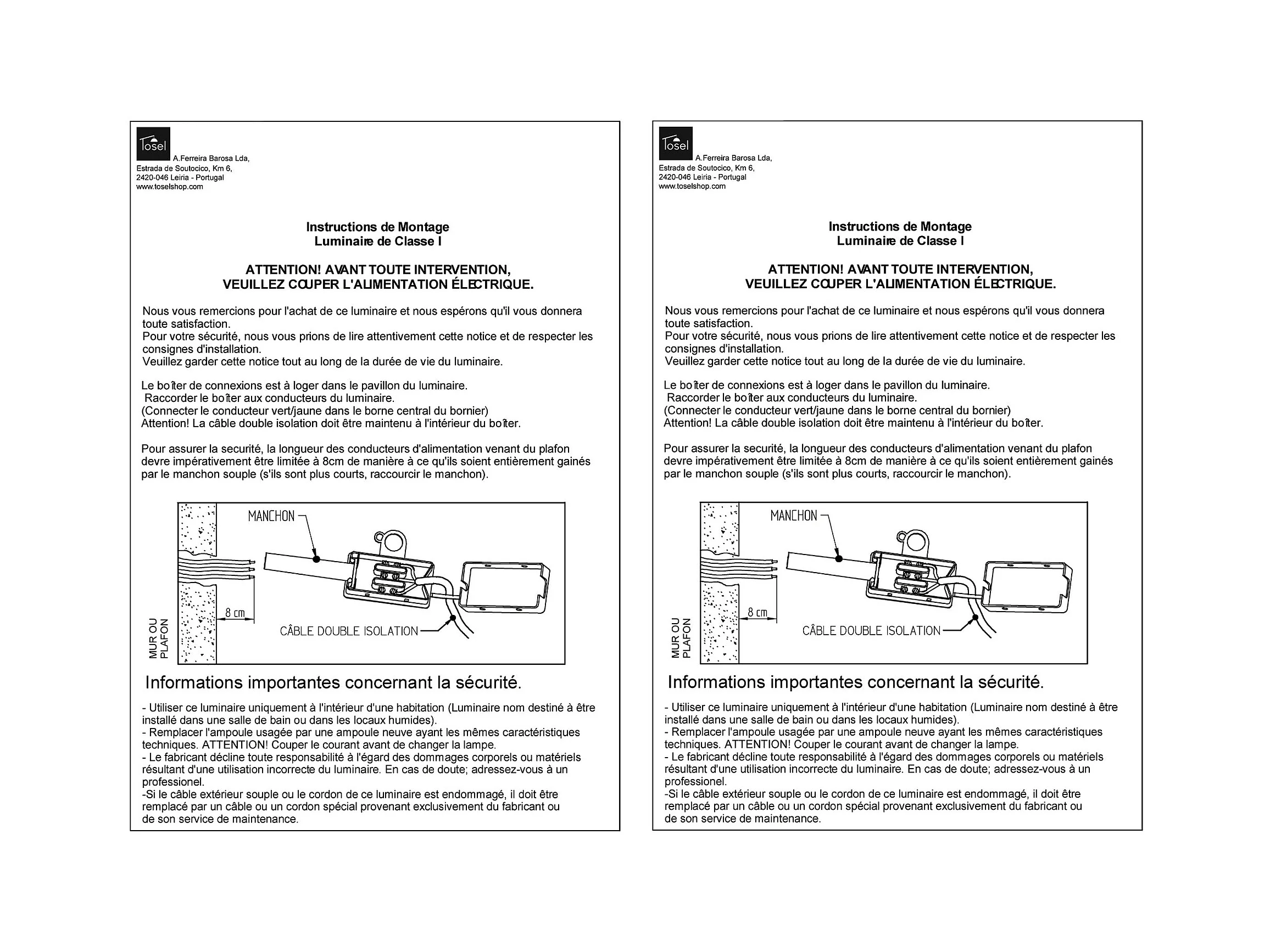 Tosel
A.Ferreira Barosa Lda,
Estrada de Soutocico, Km 6,
2420-046 Leiria - Portugal
www.toselshop.com

Instructions de Montage
Luminaire de Classe I

ATTENTION! AVANT TOUTE INTERVENTION,
VEUILLEZ COUPER L'ALIMENTATION ÉLECTRIQUE.

Nous vous remercions pour l'achat de ce luminaire et nous espérons qu'il vous donnera toute satisfaction.
Pour votre sécurité, nous vous prions de lire attentivement cette notice et de respecter les consignes d'installation.
Veuillez garder cette notice tout au long de la durée de vie du luminaire.

Le boîter de connexions est à loger dans le pavillon du luminaire.
Raccorder le boîter aux conducteurs du luminaire.
(Connecter le conducteur vert/jaune dans le borne central du bornier)
Attention! La câble double isolation doit être maintenu à l'intérieur du boîter.

Pour assurer la securité, la longueur des conducteurs d'alimentation venant du plafon devre impérativement être limitée à 8cm de manière à ce qu'ils soient entièrement gainés par le manchon souple (s'ils sont plus courts, raccourcir le manchon).

MANCHON
8 cm
CÂBLE DOUBLE ISOLATION
MUR OU PLAFON

Informations importantes concernant la sécurité.

- Utiliser ce luminaire uniquement à l'intérieur d'une habitation (Luminaire nom destiné à être installé dans une salle de bain ou dans les locaux humides).
- Remplacer l'ampoule usagée par une ampoule neuve ayant les mêmes caractéristiques techniques. ATTENTION! Couper le courant avant de changer la lampe.
- Le fabricant décline toute responsabilité à l'égard des dommages corporels ou matériels résultant d'une utilisation incorrecte du luminaire. En cas de doute; adressez-vous à un professionel.
-Si le câble extérieur souple ou le cordon de ce luminaire est endommagé, il doit être remplacé par un câble ou un cordon spécial provenant exclusivement du fabricant ou de son service de maintenance.

Tosel
A.Ferreira Barosa Lda,
Estrada de Soutocico, Km 6,
2420-046 Leiria - Portugal
www.toselshop.com

Instructions de Montage
Luminaire de Classe I

ATTENTION! AVANT TOUTE INTERVENTION,
VEUILLEZ COUPER L'ALIMENTATION ÉLECTRIQUE.

Nous vous remercions pour l'achat de ce luminaire et nous espérons qu'il vous donnera toute satisfaction.
Pour votre sécurité, nous vous prions de lire attentivement cette notice et de respecter les consignes d'installation.
Veuillez garder cette notice tout au long de la durée de vie du luminaire.

Le boîter de connexions est à loger dans le pavillon du luminaire.
Raccorder le boîter aux conducteurs du luminaire.
(Connecter le conducteur vert/jaune dans le borne central du bornier)
Attention! La câble double isolation doit être maintenu à l'intérieur du boîter.

Pour assurer la securité, la longueur des conducteurs d'alimentation venant du plafon devre impérativement être limitée à 8cm de manière à ce qu'ils soient entièrement gainés par le manchon souple (s'ils sont plus courts, raccourcir le manchon).

MANCHON
8 cm
CÂBLE DOUBLE ISOLATION
MUR OU PLAFON

Informations importantes concernant la sécurité.

- Utiliser ce luminaire uniquement à l'intérieur d'une habitation (Luminaire nom destiné à être installé dans une salle de bain ou dans les locaux humides).
- Remplacer l'ampoule usagée par une ampoule neuve ayant les mêmes caractéristiques techniques. ATTENTION! Couper le courant avant de changer la lampe.
- Le fabricant décline toute responsabilité à l'égard des dommages corporels ou matériels résultant d'une utilisation incorrecte du luminaire. En cas de doute; adressez-vous à un professionel.
-Si le câble extérieur souple ou le cordon de ce luminaire est endommagé, il doit être remplacé par un câble ou un cordon spécial provenant exclusivement du fabricant ou de son service de maintenance.